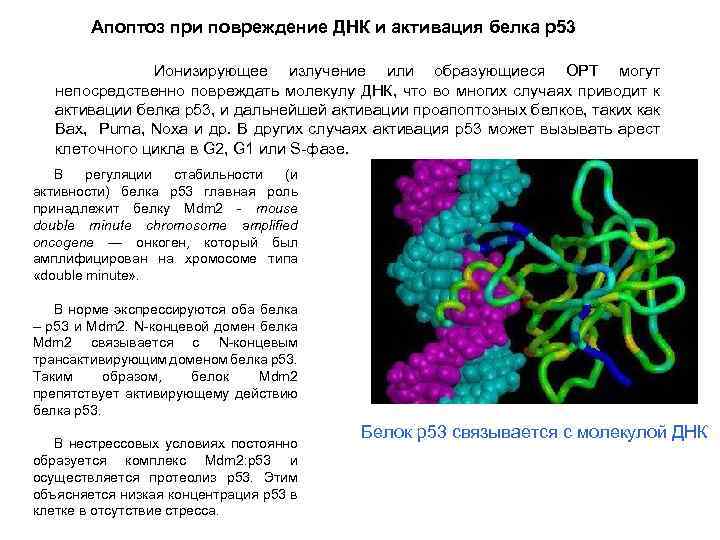 Апоптоз при повреждение ДНК и активация белка р53

Ионизирующее излучение или образующиеся ОРТ могут непосредственно повреждать молекулу ДНК, что во многих случаях приводит к активации белка р53, и дальнейшей активации проапоптозных белков, таких как Bax, Puma, Noxa и др. В других случаях активация р53 может вызывать арест клеточного цикла в G2, G1 или S-фазе.

В регуляции стабильности (и активности) белка р53 главная роль принадлежит белку Mdm2 - mouse double minute chromosome amplified oncogene — онкоген, который был амплифицирован на хромосоме типа «double minute».

В норме экспрессируются оба белка – р53 и Mdm2. N-концевой домен белка Mdm2 связывается с N-концевым трансактивирующим доменом белка р53. Таким образом, белок Mdm2 препятствует активирующему действию белка р53.

В нестрессовых условиях постоянно образуется комплекс Mdm2:p53 и осуществляется протеолиз р53. Этим объясняется низкая концентрация р53 в клетке в отсутствие стресса.

Белок р53 связывается с молекулой ДНК